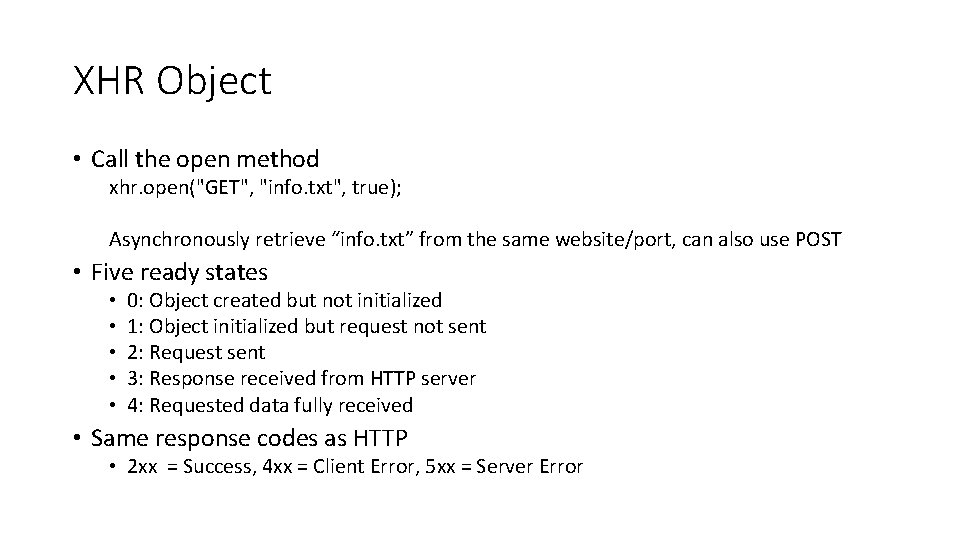 XHR Object

• Call the open method
xhr.open("GET", "info.txt", true);

Asynchronously retrieve “info.txt” from the same website/port, can also use POST

• Five ready states
  • 0: Object created but not initialized
  • 1: Object initialized but request not sent
  • 2: Request sent
  • 3: Response received from HTTP server
  • 4: Requested data fully received

• Same response codes as HTTP
  • 2xx = Success, 4xx = Client Error, 5xx = Server Error